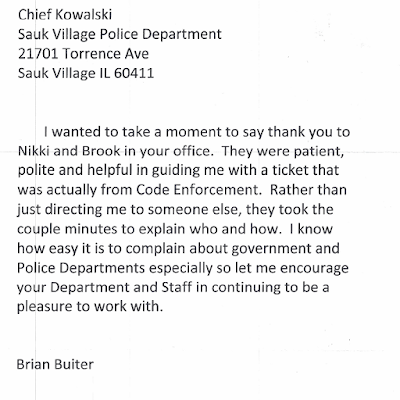 Chief Kowalski
Sauk Village Police Department
21701 Torrence Ave
Sauk Village IL 60411

I wanted to take a moment to say thank you to Nikki and Brook in your office. They were patient, polite and helpful in guiding me with a ticket that was actually from Code Enforcement. Rather than just directing me to someone else, they took the couple minutes to explain who and how. I know how easy it is to complain about government and Police Departments especially so let me encourage your Department and Staff in continuing to be a pleasure to work with.

Brian Buiter